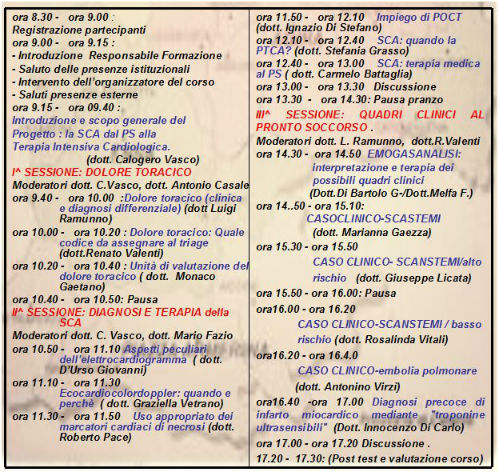 ora 8.30 - ora 9.00 :
Registrazione partecipanti
ora 9.00 - ora 9.15 :
- Introduzione Responsabile Formazione
- Saluto delle presenze istituzionali
- Intervento dell'organizzatore del corso
- Saluti presenze esterne
ora 9.15 - ora 09.40 :
Introduzione e scopo generale del Progetto : la SCA dal PS alla Terapia Intensiva Cardiologica.
(dott. Calogero Vasco)
I^ SESSIONE: DOLORE TORACICO
Moderatori dott. C.Vasco, dott. Antonio Casale
ora 9.40 - ora 10.00 :Dolore toracico (clinica e diagnosi differenziale) (dott Luigi Ramunno)
ora 10.00 - ora 10.20 : Dolore toracico: Quale codice da assegnare al triage (dott.Renato Valenti)
ora 10.20 - ora 10.40 : Unità di valutazione del dolore toracico ( dott. Monaco Gaetano)
ora 10.40 - ora 10.50: Pausa
II^ SESSIONE: DIAGNOSI E TERAPIA della SCA
Moderatori dott. C. Vasco, dott. Mario Fazio
ora 10.50 - ora 11.10 Aspetti peculiari dell'elettrocardiogramma ( dott. D'Urso Giovanni)
ora 11.10 - ora 11.30
Ecocardiocolordoppler: quando e perchè ( dott. Graziella Vetrano)
ora 11.30 - ora 11.50 Uso appropriato dei marcatori cardiaci di necrosi (dott. Roberto Pace)

ora 11.50 - ora 12.10 Impiego di POCT (dott. Ignazio Di Stefano)
ora 12.10 - ora 12.40 SCA: quando la PTCA? (dott. Stefania Grasso)
ora 12.40 - ora 13.00 SCA: terapia medica al PS ( dott. Carmelo Battaglia)
ora 13.00 - ora 13.30 Discussione
ora 13.30 - ora 14.30: Pausa pranzo
III^ SESSIONE: QUADRI CLINICI AL PRONTO SOCCORSO .
Moderatori dott. L. Ramunno, dott.R.Valenti
ora 14.30 - ora 14.50 EMOGASANALISI: interpretazione e terapia dei possibili quadri clinici
(Dott.Di Bartolo G-/Dott.Melfa F.)
ora 14..50 - ora 15.10:
CASOCLINICO-SCASTEMI
(dott. Marianna Gaezza)
ora 15.30 - ora 15.50
CASO CLINICO- SCANSTEMI/alto rischio (dott. Giuseppe Licata)
ora 15.50 - ora 16.00: Pausa
ora16.00 - ora 16.20
CASO CLINICO-SCANSTEMI / basso rischio (dott. Rosalinda Vitali)
ora16.20 - ora 16.4.0
CASO CLINICO-embolia polmonare
(dott. Antonino Virzi)
ora16.40 -ora 17.00 Diagnosi precoce di infarto miocardico mediante "troponine ultrasensibili" (Dott. Innocenzo Di Carlo)
ora 17.00 - ora 17.20 Discussione .
17.20 - 17.30: (Post test e valutazione corso)